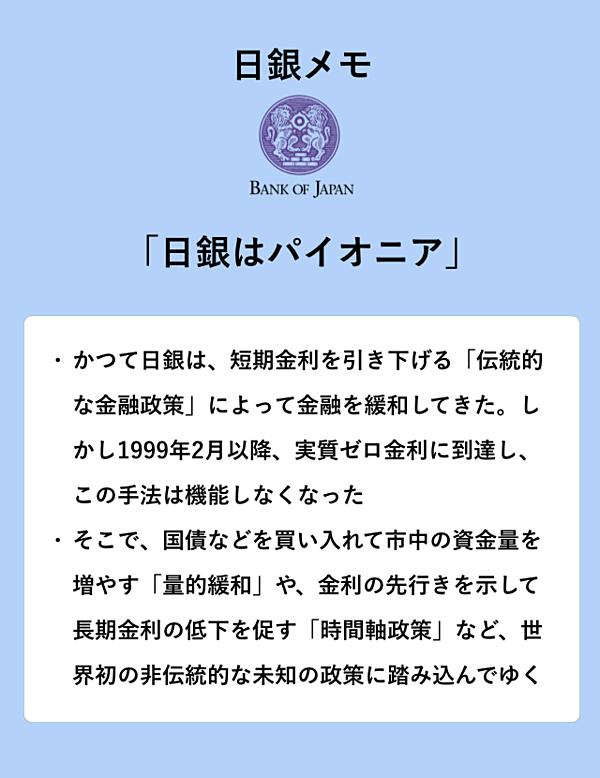 日銀メモ

BANK OF JAPAN

「日銀はパイオニア」

・かつて日銀は、短期金利を引き下げる「伝統的な金融政策」によって金融を緩和してきた。しかし1999年2月以降、実質ゼロ金利に到達し、この手法は機能しなくなった

・そこで、国債などを買い入れて市中の資金量を増やす「量的緩和」や、金利の先行きを示して長期金利の低下を促す「時間軸政策」など、世界初の非伝統的な未知の政策に踏み込んでゆく